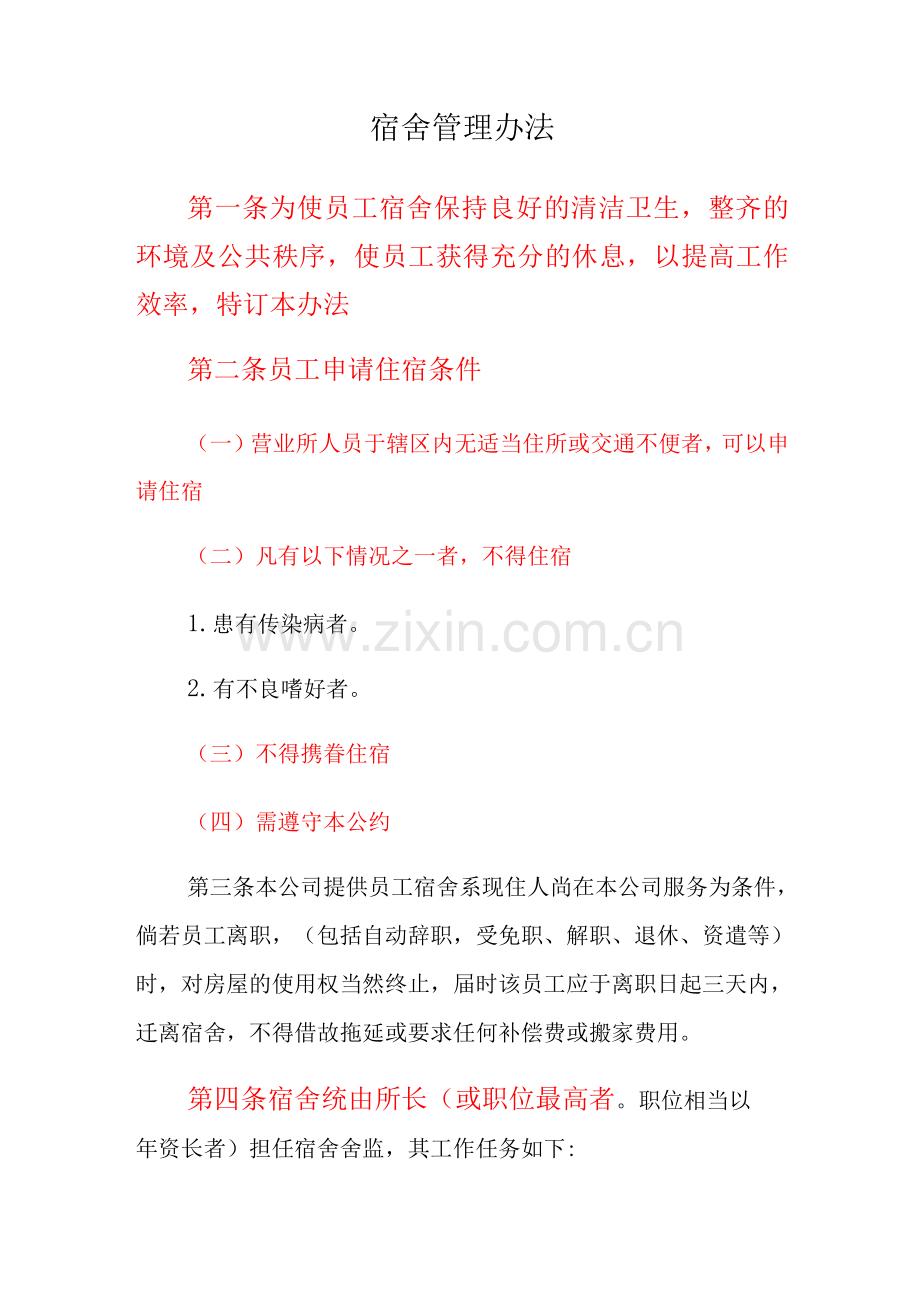 宿舍管理办法

第一条为使员工宿舍保持良好的清洁卫生，整齐的环境及公共秩序，使员工获得充分的休息，以提高工作效率，特订本办法

第二条员工申请住宿条件

（一）营业所人员于辖区内无适当住所或交通不便者，可以申请住宿

（二）凡有以下情况之一者，不得住宿

1.患有传染病者。

www.zixin.com.cn

2.有不良嗜好者。

（三）不得携眷住宿

（四）需遵守本公约

第三条本公司提供员工宿舍系现住人尚在本公司服务为条件，倘若员工离职，（包括自动辞职，受免职、解职、退休、资遣等）时，对房屋的使用权当然终止，届时该员工应于离职日起三天内，迁离宿舍，不得借故拖延或要求任何补偿费或搬家费用。

第四条宿舍统由所长（或职位最高者。职位相当以年资长者）担任宿舍舍监，其工作任务如下: